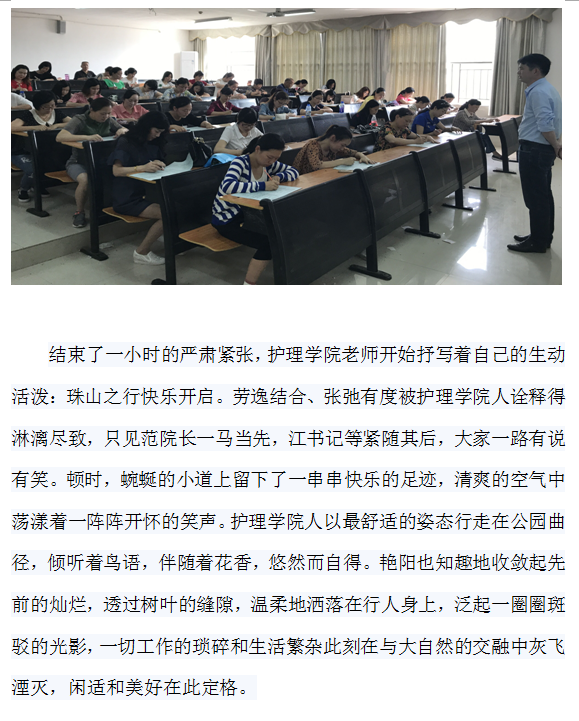 结束了一小时的严肃紧张，护理学院老师开始抒写着自己的生动活泼：珠山之行快乐开启。劳逸结合、张弛有度被护理学院人诠释得淋漓尽致，只见范院长一马当先，江书记等紧随其后，大家一路有说有笑。顿时，蜿蜒的小道上留下了一串串快乐的足迹，清爽的空气中荡漾着一阵阵开怀的笑声。护理学院人以最舒适的姿态行走在公园曲径，倾听着鸟语，伴随着花香，悠然而自得。艳阳也知趣地收敛起先前的灿烂，透过树叶的缝隙，温柔地洒落在行人身上，泛起一圈圈斑驳的光影，一切工作的琐碎和生活繁杂此刻在与大自然的交融中灰飞湮灭，闲适和美好在此定格。